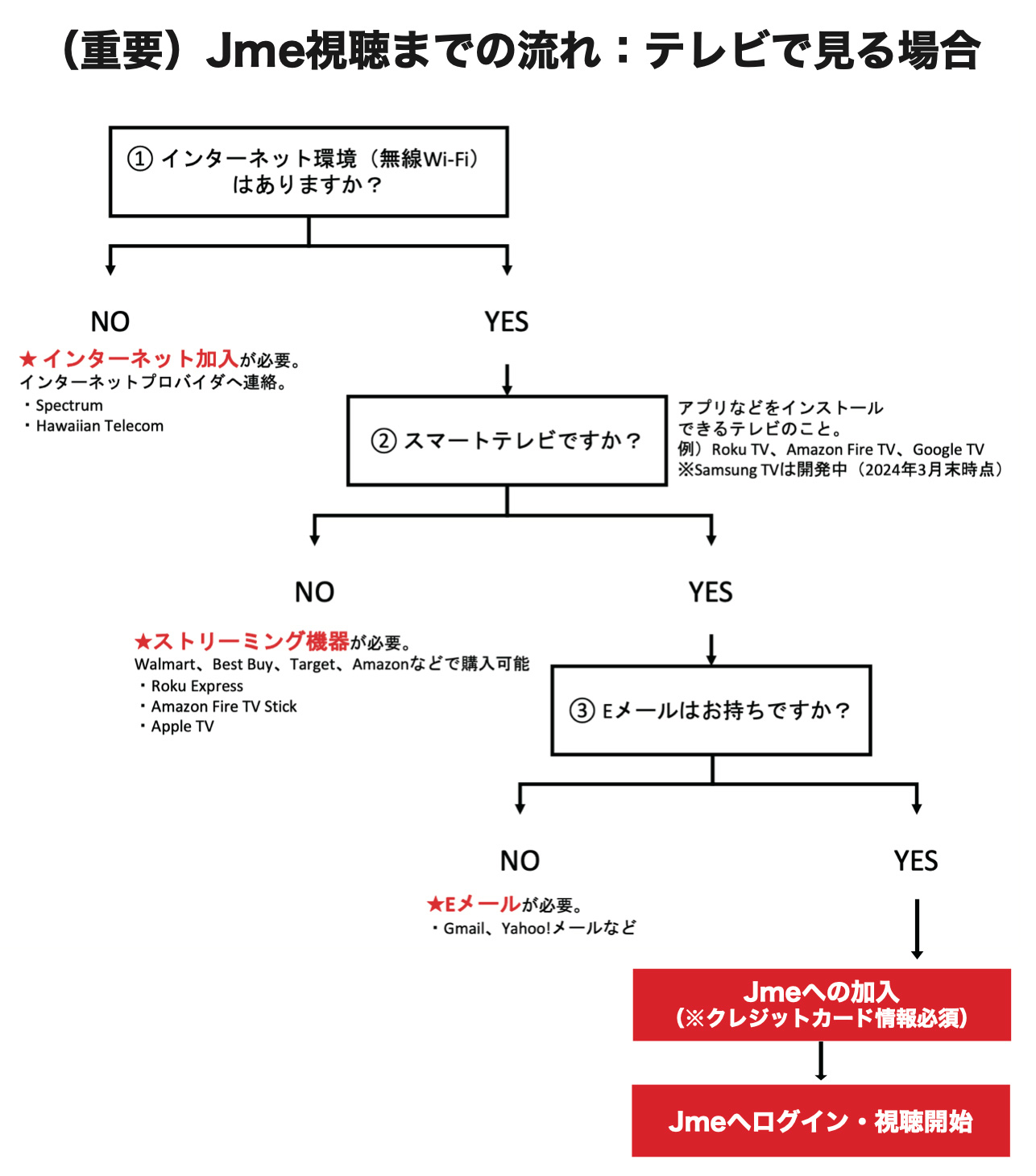 （重要）Jme視聴までの流れ：テレビで見る場合

① インターネット環境（無線Wi-Fi）はありますか？

NO

★インターネット加入が必要。
インターネットプロバイダへ連絡。
・Spectrum
・Hawaiian Telecom

YES

② スマートテレビですか？

アプリなどをインストールできるテレビのこと。
例）Roku TV、Amazon Fire TV、Google TV
※Samsung TVは開発中（2024年3月末時点）

NO

★ストリーミング機器が必要。
Walmart、Best Buy、Target、Amazonなどで購入可能
・Roku Express
・Amazon Fire TV Stick
・Apple TV

YES

③ Eメールはお持ちですか？

NO

★Eメールが必要。
・Gmail、Yahoo!メールなど

YES

Jmeへの加入
（※クレジットカード情報必須）

Jmeへログイン・視聴開始